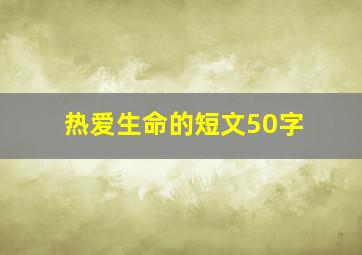 热爱生命的短文50字